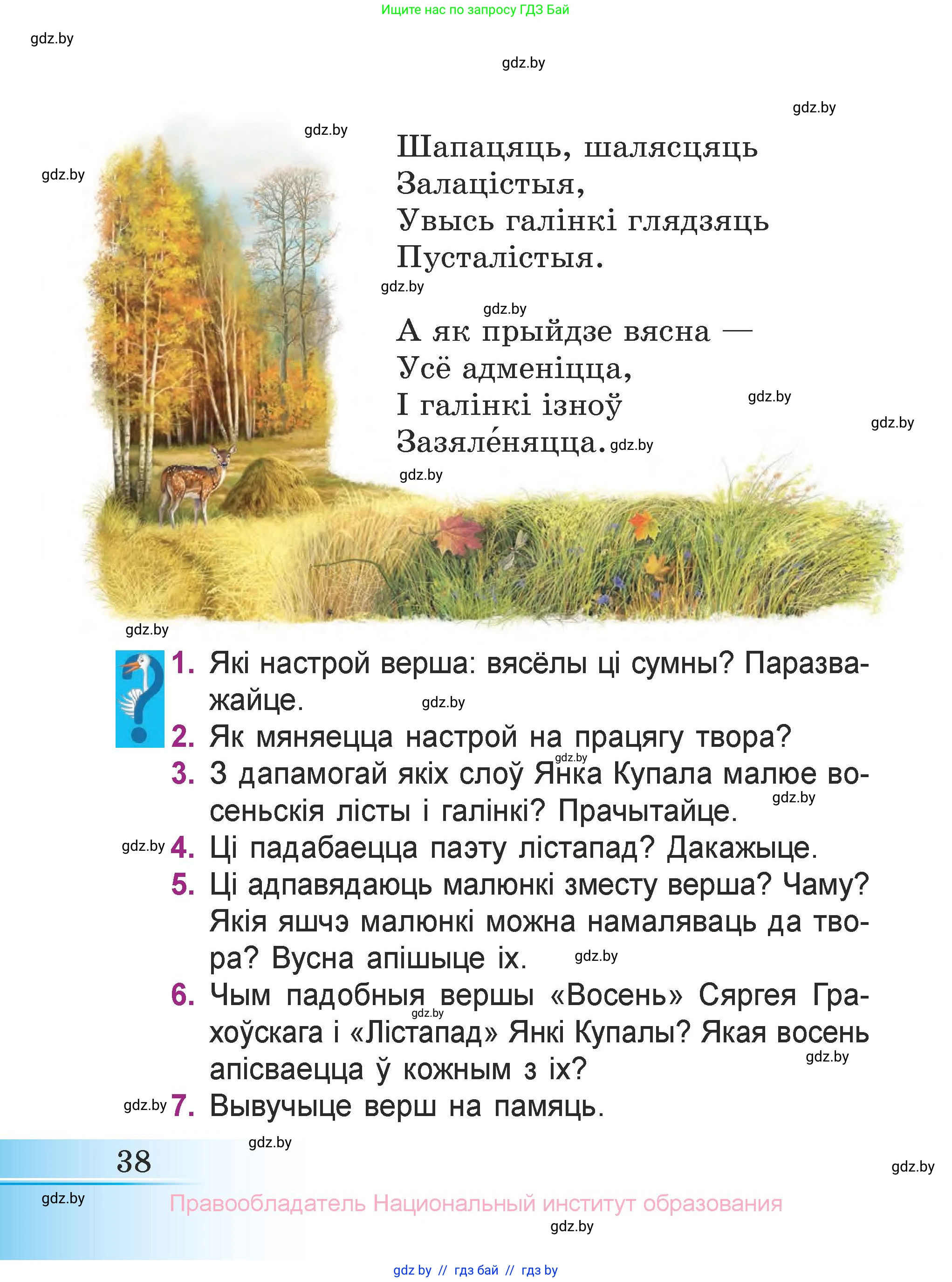 Ищите нас по запросу ГДЗ Бай

gdz.by

gdz.by

gdz.by

gdz.by

gdz.by

Шапацяць, шалясцяць
Залацістыя,
Увысь галінкі глядзяць
Пусталістыя.

gdz.by

gdz.by

А як прыйдзе вясна —
Усё адменіцца,
І галінкі ізноў
Зазяле́няцца.

gdz.by

gdz.by

gdz.by

gdz.by

gdz.by

1. Які настрой верша: вясёлы ці сумны? Паразважайце.

gdz.by

2. Як мяняецца настрой на працягу твора?

gdz.by

3. З дапамогай якіх слоў Янка Купала малюе восеньскія лісты і галінкі? Прачытайце.

gdz.by

gdz.by

4. Ці падабаецца паэту лістапад? Дакажыце.

5. Ці адпавядаюць малюнкі зместу верша? Чаму? Якія яшчэ малюнкі можна намаляваць да твора? Вусна апішыце іх.

gdz.by

6. Чым падобныя вершы «Восень» Сяргея Грахоўскага і «Лістапад» Янкі Купалы? Якая восень апісваецца ў кожным з іх?

gdz.by

gdz.by

gdz.by

7. Вывучыце верш на памяць.

gdz.by

38

gdz.by

gdz.by

Правообладатель Национальный институт образования

gdz.by

gdz by // гдз бай // гдз by